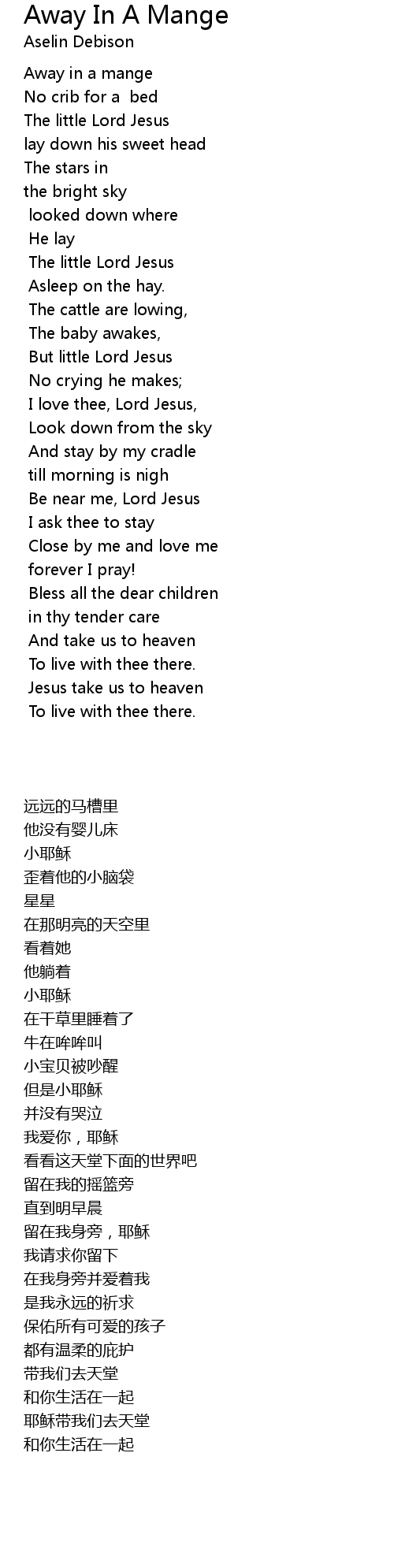 Away In A Mange
Aselin Debison

Away in a mange
No crib for a bed
The little Lord Jesus
lay down his sweet head
The stars in
the bright sky
looked down where
He lay
The little Lord Jesus
Asleep on the hay.
The cattle are lowing,
The baby awakes,
But little Lord Jesus
No crying he makes;
I love thee, Lord Jesus,
Look down from the sky
And stay by my cradle
till morning is nigh
Be near me, Lord Jesus
I ask thee to stay
Close by me and love me
forever I pray!
Bless all the dear children
in thy tender care
And take us to heaven
To live with thee there.
Jesus take us to heaven
To live with thee there.

远远的马槽里
他没有婴儿床
小耶稣
歪着他的小脑袋
星星
在那明亮的天空里
看着她
他躺着
小耶稣
在干草里睡着了
牛在哞哞叫
小宝贝被吵醒
但是小耶稣
并没有哭泣
我爱你，耶稣
看看这天堂下面的世界吧
留在我的摇篮旁
直到明早晨
留在我身旁，耶稣
我请求你留下
在我身旁并爱着我
是我永远的祈求
保佑所有可爱的孩子
都有温柔的庇护
带我们去天堂
和你生活在一起
耶稣带我们去天堂
和你生活在一起